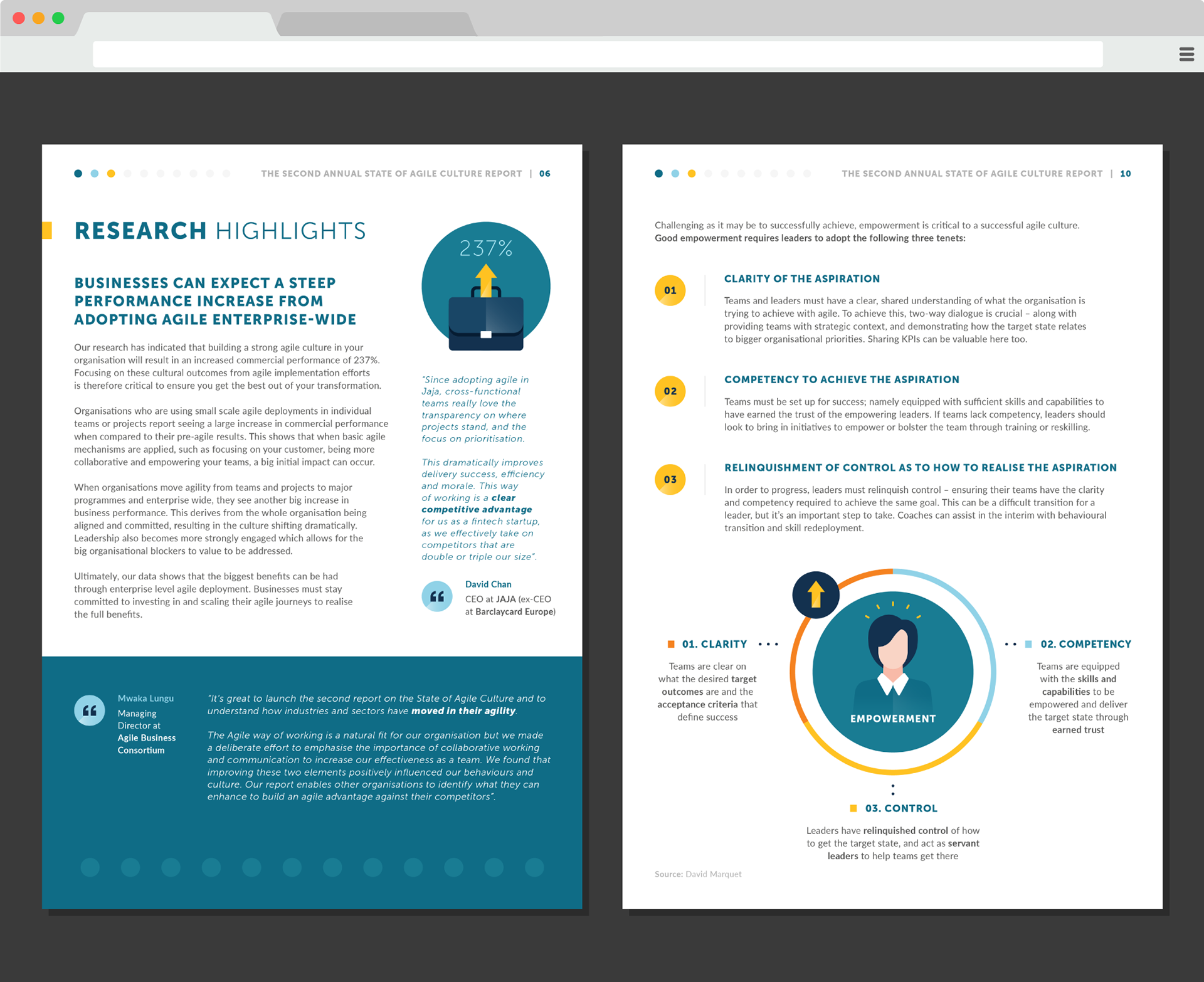 THE SECOND ANNUAL STATE OF AGILE CULTURE REPORT | 06

RESEARCH HIGHLIGHTS

BUSINESSES CAN EXPECT A STEEP PERFORMANCE INCREASE FROM ADOPTING AGILE ENTERPRISE-WIDE

Our research has indicated that building a strong agile culture in your organisation will result in an increased commercial performance of 237%. Focusing on these cultural outcomes from agile implementation efforts is therefore critical to ensure you get the best out of your transformation.

Organisations who are using small scale agile deployments in individual teams or projects report seeing a large increase in commercial performance when compared to their pre-agile results. This shows that when basic agile mechanisms are applied, such as focusing on your customer, being more collaborative and empowering your teams, a big initial impact can occur.

When organisations move agility from teams and projects to major programmes and enterprise wide, they see another big increase in business performance. This derives from the whole organisation being aligned and committed, resulting in the culture shifting dramatically. Leadership also becomes more strongly engaged which allows for the big organisational blockers to value to be addressed.

Ultimately, our data shows that the biggest benefits can be had through enterprise level agile deployment. Businesses must stay committed to investing in and scaling their agile journeys to realise the full benefits.

237%

"Since adopting agile in Jaja, cross-functional teams really love the transparency on where projects stand, and the focus on prioritisation.

This dramatically improves delivery success, efficiency and morale. This way of working is a clear competitive advantage for us as a fintech startup, as we effectively take on competitors that are double or triple our size".

David Chan
CEO at JAJA (ex-CEO at Barclaycard Europe)

Mwaka Lungu
Managing Director at Agile Business Consortium

"It's great to launch the second report on the State of Agile Culture and to understand how industries and sectors have moved in their agility.

The Agile way of working is a natural fit for our organisation but we made a deliberate effort to emphasise the importance of collaborative working and communication to increase our effectiveness as a team. We found that improving these two elements positively influenced our behaviours and culture. Our report enables other organisations to identify what they can enhance to build an agile advantage against their competitors".

THE SECOND ANNUAL STATE OF AGILE CULTURE REPORT | 10

Challenging as it may be to successfully achieve, empowerment is critical to a successful agile culture. Good empowerment requires leaders to adopt the following three tenets:

01
CLARITY OF THE ASPIRATION

Teams and leaders must have a clear, shared understanding of what the organisation is trying to achieve with agile. To achieve this, two-way dialogue is crucial – along with providing teams with strategic context, and demonstrating how the target state relates to bigger organisational priorities. Sharing KPIs can be valuable here too.

02
COMPETENCY TO ACHIEVE THE ASPIRATION

Teams must be set up for success; namely equipped with sufficient skills and capabilities to have earned the trust of the empowering leaders. If teams lack competency, leaders should look to bring in initiatives to empower or bolster the team through training or reskilling.

03
RELINQUISHMENT OF CONTROL AS TO HOW TO REALISE THE ASPIRATION

In order to progress, leaders must relinquish control – ensuring their teams have the clarity and competency required to achieve the same goal. This can be a difficult transition for a leader, but it's an important step to take. Coaches can assist in the interim with behavioural transition and skill redeployment.

01. CLARITY
Teams are clear on what the desired target outcomes are and the acceptance criteria that define success

EMPOWERMENT

02. COMPETENCY
Teams are equipped with the skills and capabilities to be empowered and deliver the target state through earned trust

03. CONTROL
Leaders have relinquished control of how to get the target state, and act as servant leaders to help teams get there

Source: David Marquet